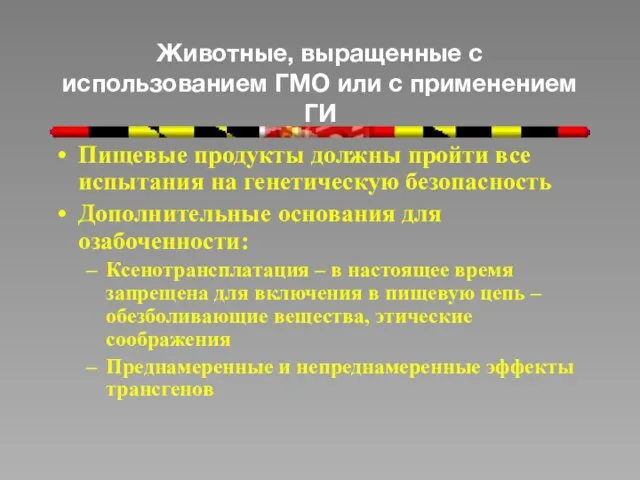 Животные, выращенные с использованием ГМО или с применением ГИ

• Пищевые продукты должны пройти все испытания на генетическую безопасность
• Дополнительные основания для озабоченности:
– Ксенотрансплатация – в настоящее время запрещена для включения в пищевую цепь – обезболивающие вещества, этические соображения
– Преднамеренные и непреднамеренные эффекты трансгенов